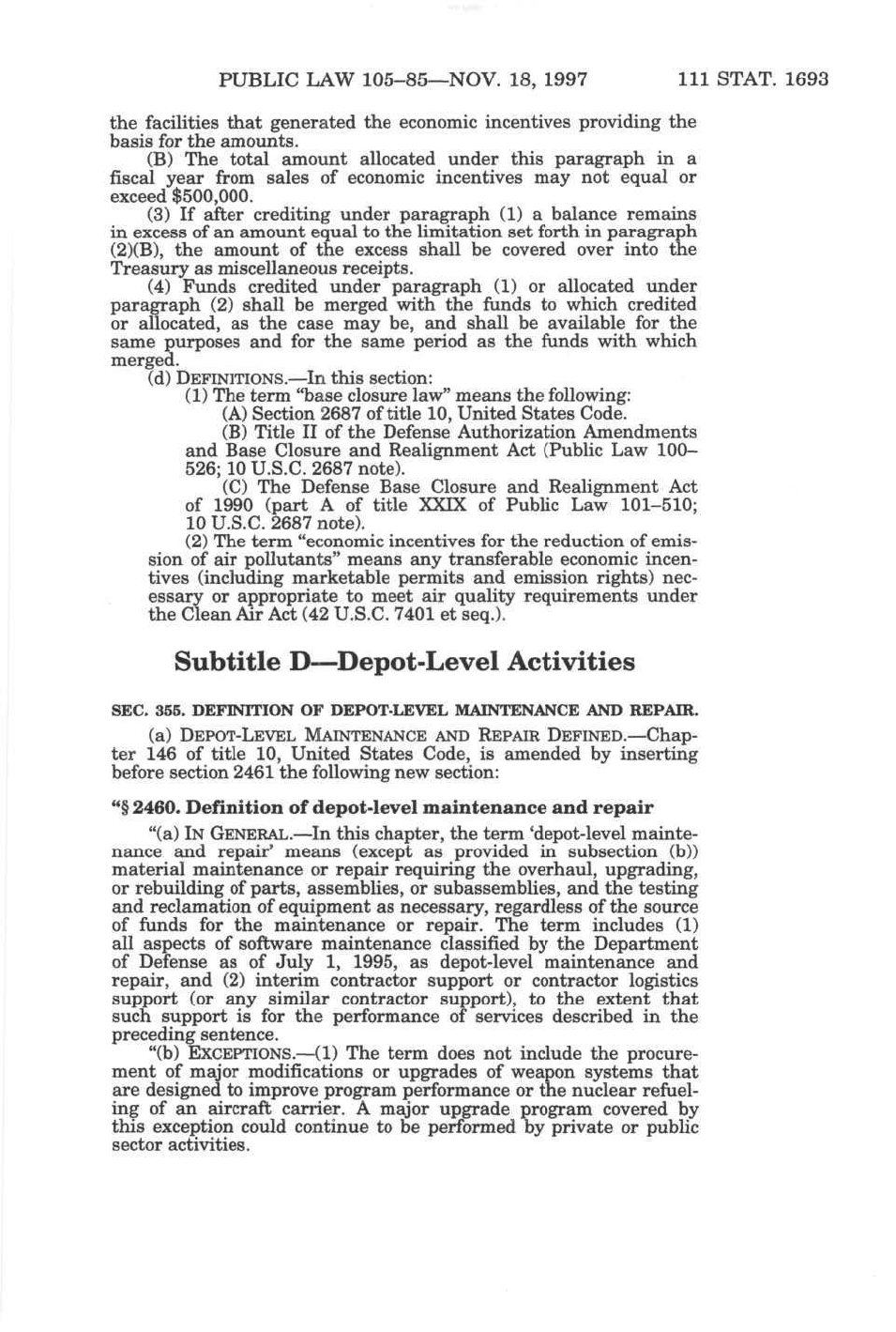 PUBLIC LAW 105–85—NOV. 18, 1997 111 STAT. 1693

the facilities that generated the economic incentives providing the basis for the amounts.

(B) The total amount allocated under this paragraph in a fiscal year from sales of economic incentives may not equal or exceed $500,000.

(3) If after crediting under paragraph (1) a balance remains in excess of an amount equal to the limitation set forth in paragraph (2)(B), the amount of the excess shall be covered over into the Treasury as miscellaneous receipts.

(4) Funds credited under paragraph (1) or allocated under paragraph (2) shall be merged with the funds to which credited or allocated, as the case may be, and shall be available for the same purposes and for the same period as the funds with which merged.

(d) DEFINITIONS.—In this section:

(1) The term "base closure law" means the following:

(A) Section 2687 of title 10, United States Code.

(B) Title II of the Defense Authorization Amendments and Base Closure and Realignment Act (Public Law 100–526; 10 U.S.C. 2687 note).

(C) The Defense Base Closure and Realignment Act of 1990 (part A of title XXIX of Public Law 101–510; 10 U.S.C. 2687 note).

(2) The term "economic incentives for the reduction of emission of air pollutants" means any transferable economic incentives (including marketable permits and emission rights) necessary or appropriate to meet air quality requirements under the Clean Air Act (42 U.S.C. 7401 et seq.).

Subtitle D—Depot-Level Activities

SEC. 355. DEFINITION OF DEPOT-LEVEL MAINTENANCE AND REPAIR.

(a) DEPOT-LEVEL MAINTENANCE AND REPAIR DEFINED.—Chapter 146 of title 10, United States Code, is amended by inserting before section 2461 the following new section:

"§ 2460. Definition of depot-level maintenance and repair

"(a) IN GENERAL.—In this chapter, the term 'depot-level maintenance and repair' means (except as provided in subsection (b)) material maintenance or repair requiring the overhaul, upgrading, or rebuilding of parts, assemblies, or subassemblies, and the testing and reclamation of equipment as necessary, regardless of the source of funds for the maintenance or repair. The term includes (1) all aspects of software maintenance classified by the Department of Defense as of July 1, 1995, as depot-level maintenance and repair, and (2) interim contractor support or contractor logistics support (or any similar contractor support), to the extent that such support is for the performance of services described in the preceding sentence.

"(b) EXCEPTIONS.—(1) The term does not include the procurement of major modifications or upgrades of weapon systems that are designed to improve program performance or the nuclear refueling of an aircraft carrier. A major upgrade program covered by this exception could continue to be performed by private or public sector activities.